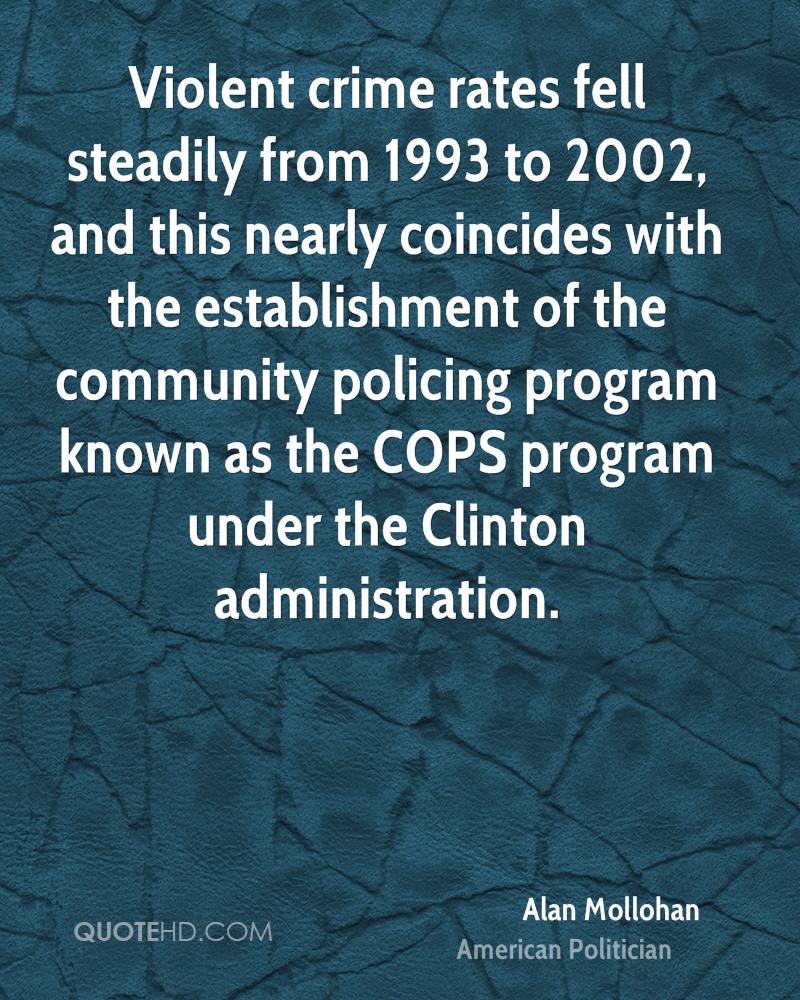 Violent crime rates fell steadily from 1993 to 2002, and this nearly coincides with the establishment of the community policing program known as the COPS program under the Clinton administration.

Alan Mollohan
American Politician

QUOTEHD.COM